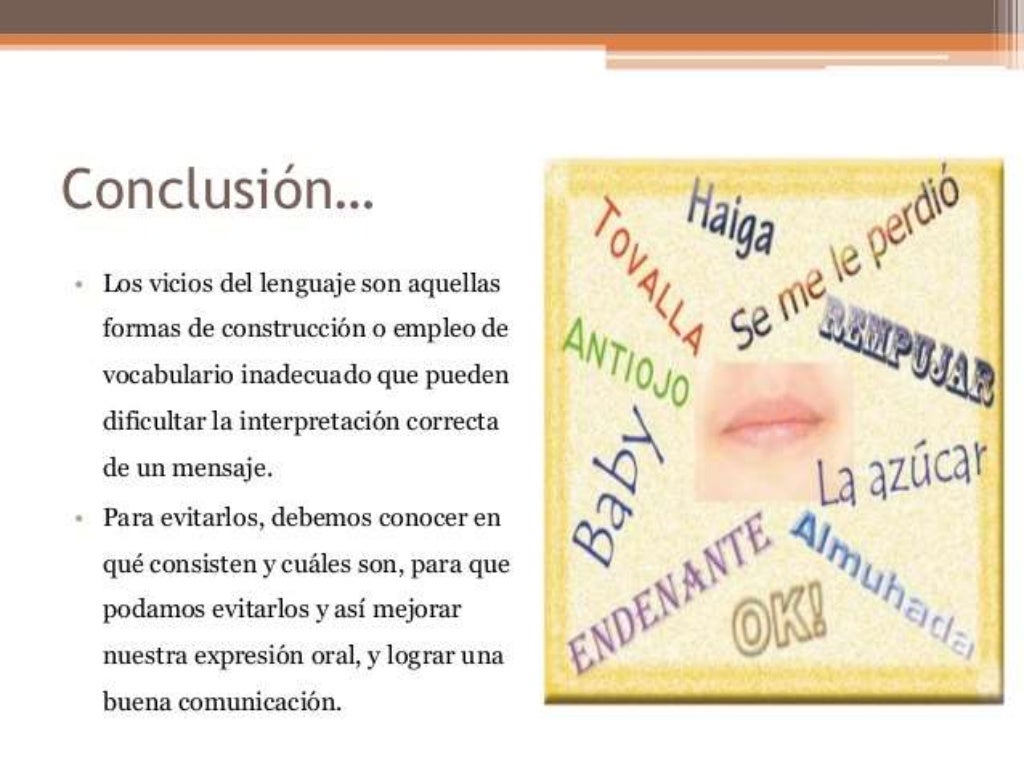 Conclusión…

• Los vicios del lenguaje son aquellas formas de construcción o empleo de vocabulario inadecuado que pueden dificultar la interpretación correcta de un mensaje.

• Para evitarlos, debemos conocer en qué consisten y cuáles son, para que podamos evitarlos y así mejorar nuestra expresión oral, y lograr una buena comunicación.

Haiga
TOVALLA
Se me le perdió
ANTIOJO
REMPUJAR
Baby
La azúcar
ENDENANTE
Almuhada
OK!